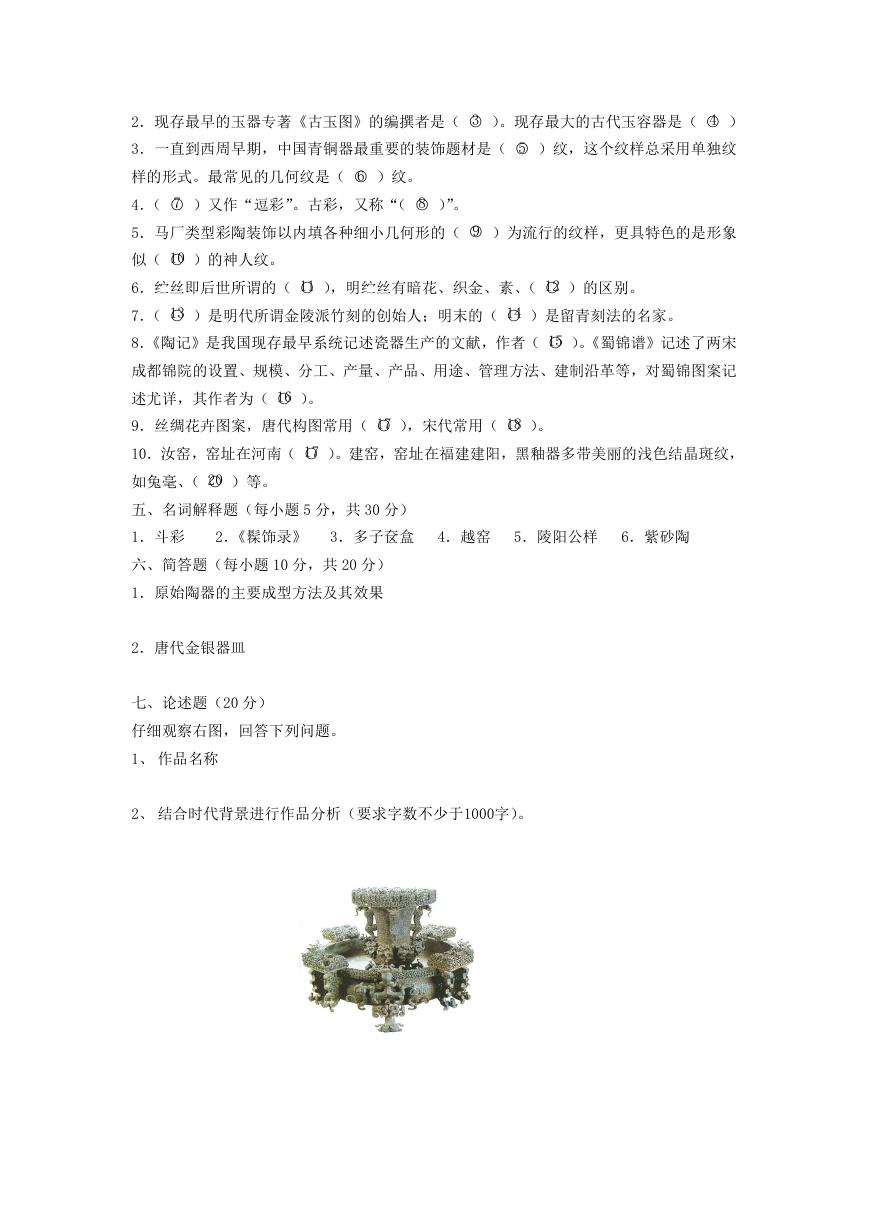 2．现存最早的玉器专著《古玉图》的编撰者是（ ③ ）。现存最大的古代玉容器是（ ④ ）
3．一直到西周早期，中国青铜器最重要的装饰题材是（ ⑤ ）纹，这个纹样总采用单独纹样的形式。最常见的几何纹是（ ⑥ ）纹。
4.（ ⑦ ）又作“逗彩”。古彩，又称“（ ⑧ ）”。
5．马厂类型彩陶装饰以内填各种细小几何形的（ ⑨ ）为流行的纹样，更具特色的是形象似（ ⑩ ）的神人纹。
6．纻丝即后世所谓的（ ⑪ ），明纻丝有暗花、织金、素、（ ⑫ ）的区别。
7.（ ⑬ ）是明代所谓金陵派竹刻的创始人；明末的（ ⑭ ）是留青刻法的名家。
8.《陶记》是我国现存最早系统记述瓷器生产的文献，作者（ ⑮ ）。《蜀锦谱》记述了两宋成都锦院的设置、规模、分工、产量、产品、用途、管理方法、建制沿革等，对蜀锦图案记述尤详，其作者为（ ⑯ ）。
9．丝绸花卉图案，唐代构图常用（ ⑰ ），宋代常用（ ⑱ ）。
10．汝窑，窑址在河南（ ⑲ ）。建窑，窑址在福建建阳，黑釉器多带美丽的浅色结晶斑纹，如兔毫、（ ⑳ ）等。
五、名词解释题（每小题 5 分，共 30 分）
1．斗彩　2.《髹饰录》　3．多子奁盒　4．越窑　5．陵阳公样　6．紫砂陶
六、简答题（每小题 10 分，共 20 分）
1．原始陶器的主要成型方法及其效果

2．唐代金银器皿

七、论述题（20 分）
仔细观察右图，回答下列问题。
1、 作品名称

2、 结合时代背景进行作品分析（要求字数不少于1000字）。